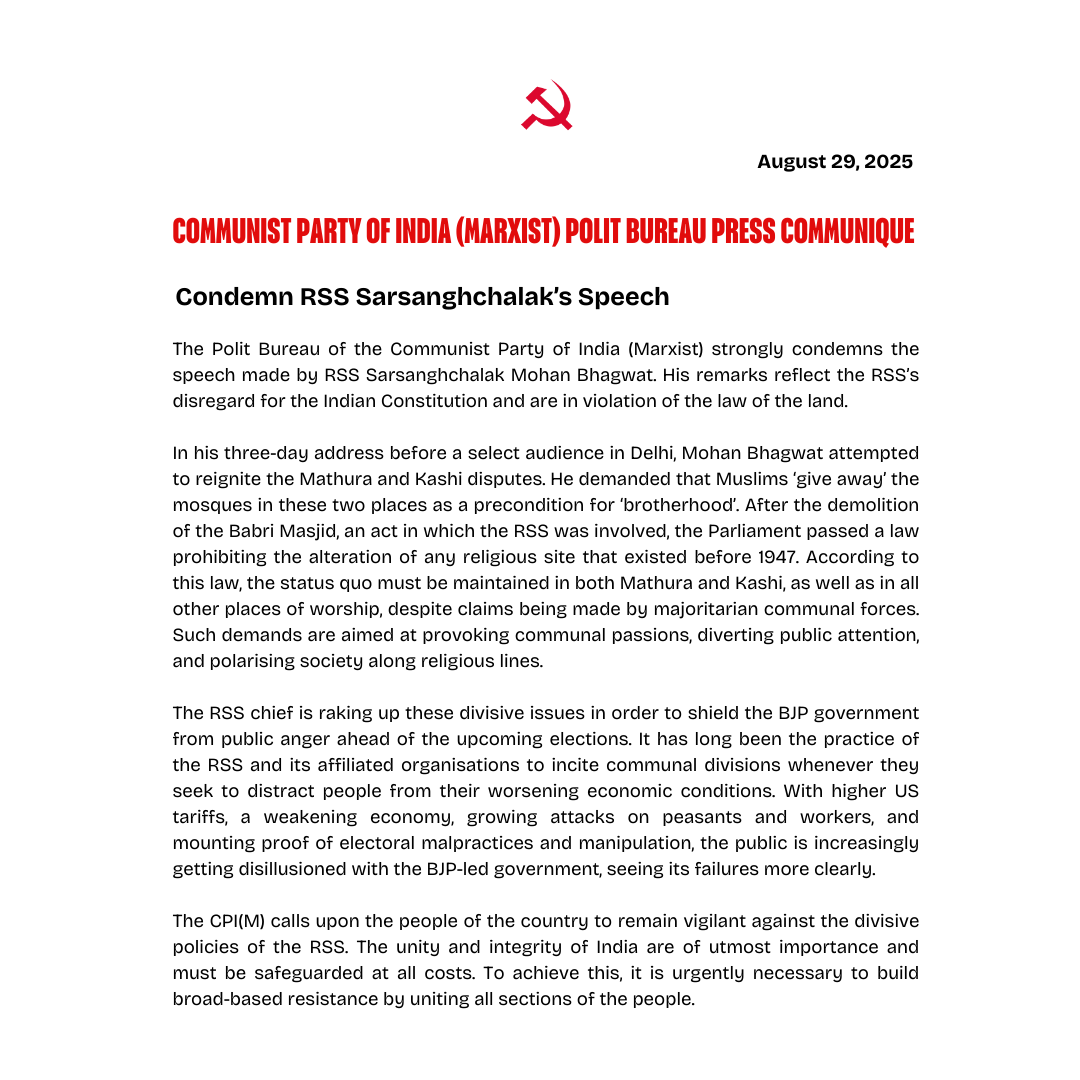 August 29, 2025

COMMUNIST PARTY OF INDIA (MARXIST) POLIT BUREAU PRESS COMMUNIQUE

Condemn RSS Sarsanghchalak's Speech

The Polit Bureau of the Communist Party of India (Marxist) strongly condemns the speech made by RSS Sarsanghchalak Mohan Bhagwat. His remarks reflect the RSS's disregard for the Indian Constitution and are in violation of the law of the land.

In his three-day address before a select audience in Delhi, Mohan Bhagwat attempted to reignite the Mathura and Kashi disputes. He demanded that Muslims 'give away' the mosques in these two places as a precondition for 'brotherhood'. After the demolition of the Babri Masjid, an act in which the RSS was involved, the Parliament passed a law prohibiting the alteration of any religious site that existed before 1947. According to this law, the status quo must be maintained in both Mathura and Kashi, as well as in all other places of worship, despite claims being made by majoritarian communal forces. Such demands are aimed at provoking communal passions, diverting public attention, and polarising society along religious lines.

The RSS chief is raking up these divisive issues in order to shield the BJP government from public anger ahead of the upcoming elections. It has long been the practice of the RSS and its affiliated organisations to incite communal divisions whenever they seek to distract people from their worsening economic conditions. With higher US tariffs, a weakening economy, growing attacks on peasants and workers, and mounting proof of electoral malpractices and manipulation, the public is increasingly getting disillusioned with the BJP-led government, seeing its failures more clearly.

The CPI(M) calls upon the people of the country to remain vigilant against the divisive policies of the RSS. The unity and integrity of India are of utmost importance and must be safeguarded at all costs. To achieve this, it is urgently necessary to build broad-based resistance by uniting all sections of the people.